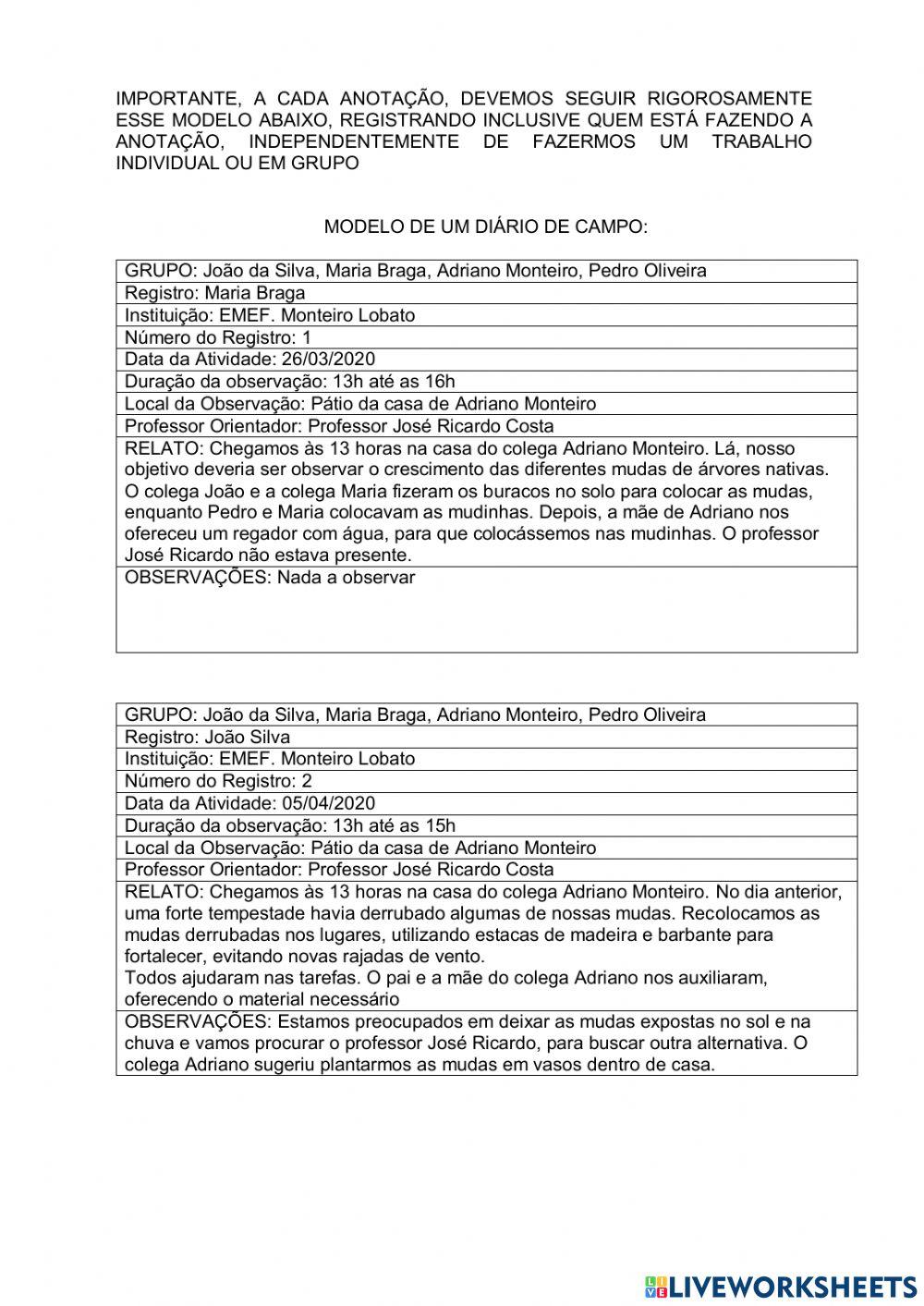 IMPORTANTE, A CADA ANOTAÇÃO, DEVEMOS SEGUIR RIGOROSAMENTE ESSE MODELO ABAIXO, REGISTRANDO INCLUSIVE QUEM ESTÁ FAZENDO A ANOTAÇÃO, INDEPENDENTEMENTE DE FAZERMOS UM TRABALHO INDIVIDUAL OU EM GRUPO

MODELO DE UM DIÁRIO DE CAMPO:

| GRUPO: João da Silva, Maria Braga, Adriano Monteiro, Pedro Oliveira |
|---|
| Registro: Maria Braga |
| Instituição: EMEF. Monteiro Lobato |
| Número do Registro: 1 |
| Data da Atividade: 26/03/2020 |
| Duração da observação: 13h até as 16h |
| Local da Observação: Pátio da casa de Adriano Monteiro |
| Professor Orientador: Professor José Ricardo Costa |
| RELATO: Chegamos às 13 horas na casa do colega Adriano Monteiro. Lá, nosso objetivo deveria ser observar o crescimento das diferentes mudas de árvores nativas. O colega João e a colega Maria fizeram os buracos no solo para colocar as mudas, enquanto Pedro e Maria colocavam as mudinhas. Depois, a mãe de Adriano nos ofereceu um regador com água, para que colocássemos nas mudinhas. O professor José Ricardo não estava presente. |
| OBSERVAÇÕES: Nada a observar |

| GRUPO: João da Silva, Maria Braga, Adriano Monteiro, Pedro Oliveira |
|---|
| Registro: João Silva |
| Instituição: EMEF. Monteiro Lobato |
| Número do Registro: 2 |
| Data da Atividade: 05/04/2020 |
| Duração da observação: 13h até as 15h |
| Local da Observação: Pátio da casa de Adriano Monteiro |
| Professor Orientador: Professor José Ricardo Costa |
| RELATO: Chegamos às 13 horas na casa do colega Adriano Monteiro. No dia anterior, uma forte tempestade havia derrubado algumas de nossas mudas. Recolocamos as mudas derrubadas nos lugares, utilizando estacas de madeira e barbante para fortalecer, evitando novas rajadas de vento. Todos ajudaram nas tarefas. O pai e a mãe do colega Adriano nos auxiliaram, oferecendo o material necessário |
| OBSERVAÇÕES: Estamos preocupados em deixar as mudas expostas no sol e na chuva e vamos procurar o professor José Ricardo, para buscar outra alternativa. O colega Adriano sugeriu plantarmos as mudas em vasos dentro de casa. |

LIVEWORKSHEETS